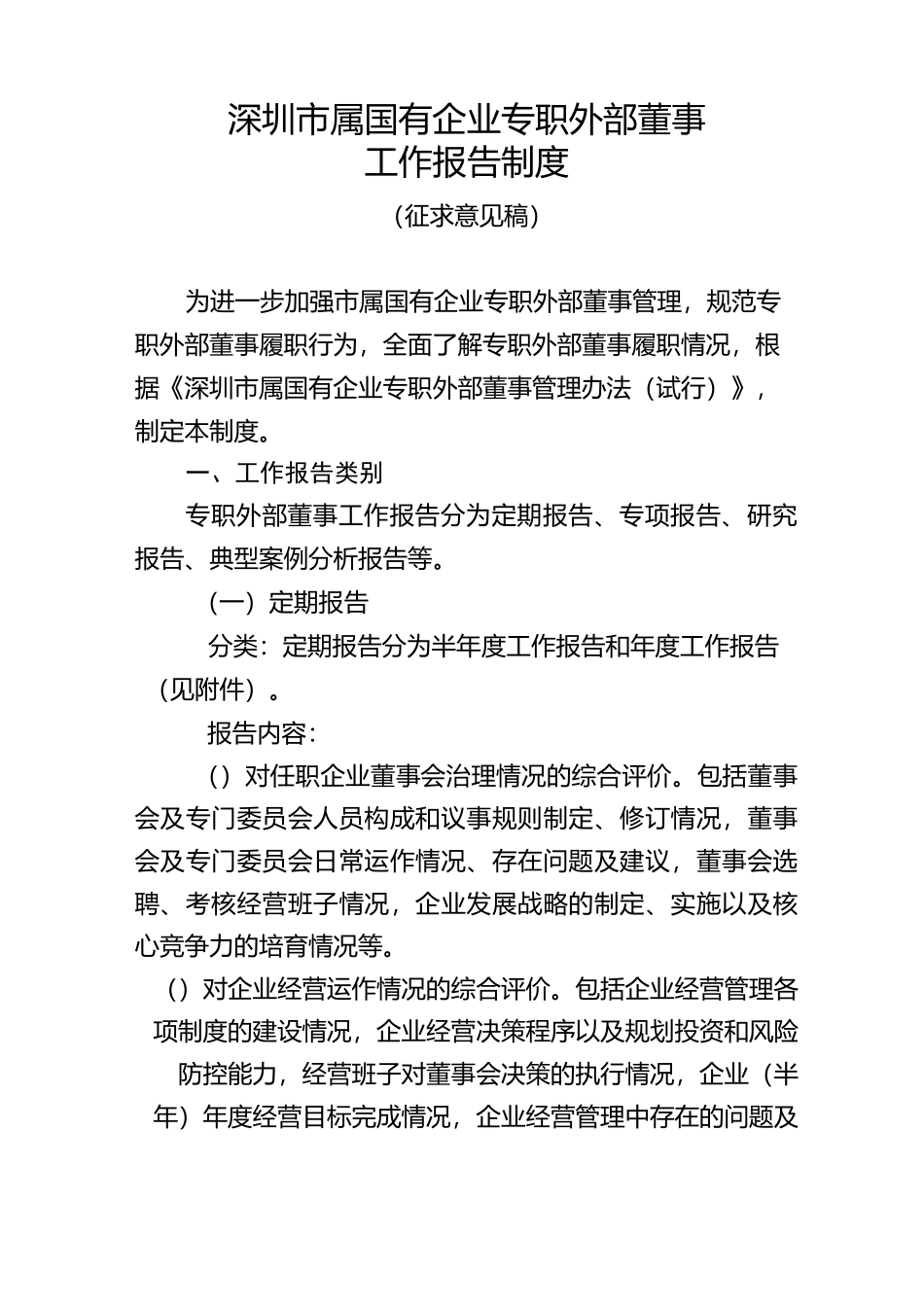 深圳市属国有企业专职外部董事
工作报告制度

（征求意见稿）

为进一步加强市属国有企业专职外部董事管理，规范专职外部董事履职行为，全面了解专职外部董事履职情况，根据《深圳市属国有企业专职外部董事管理办法（试行）》，制定本制度。

一、工作报告类别

专职外部董事工作报告分为定期报告、专项报告、研究报告、典型案例分析报告等。

（一）定期报告

分类：定期报告分为半年度工作报告和年度工作报告（见附件）。

报告内容：

（）对任职企业董事会治理情况的综合评价。包括董事会及专门委员会人员构成和议事规则制定、修订情况，董事会及专门委员会日常运作情况、存在问题及建议，董事会选聘、考核经营班子情况，企业发展战略的制定、实施以及核心竞争力的培育情况等。

（）对企业经营运作情况的综合评价。包括企业经营管理各项制度的建设情况，企业经营决策程序以及规划投资和风险防控能力，经营班子对董事会决策的执行情况，企业（半年）年度经营目标完成情况，企业经营管理中存在的问题及